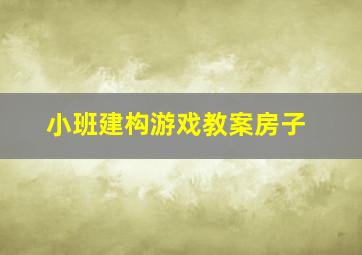 小班建构游戏教案房子